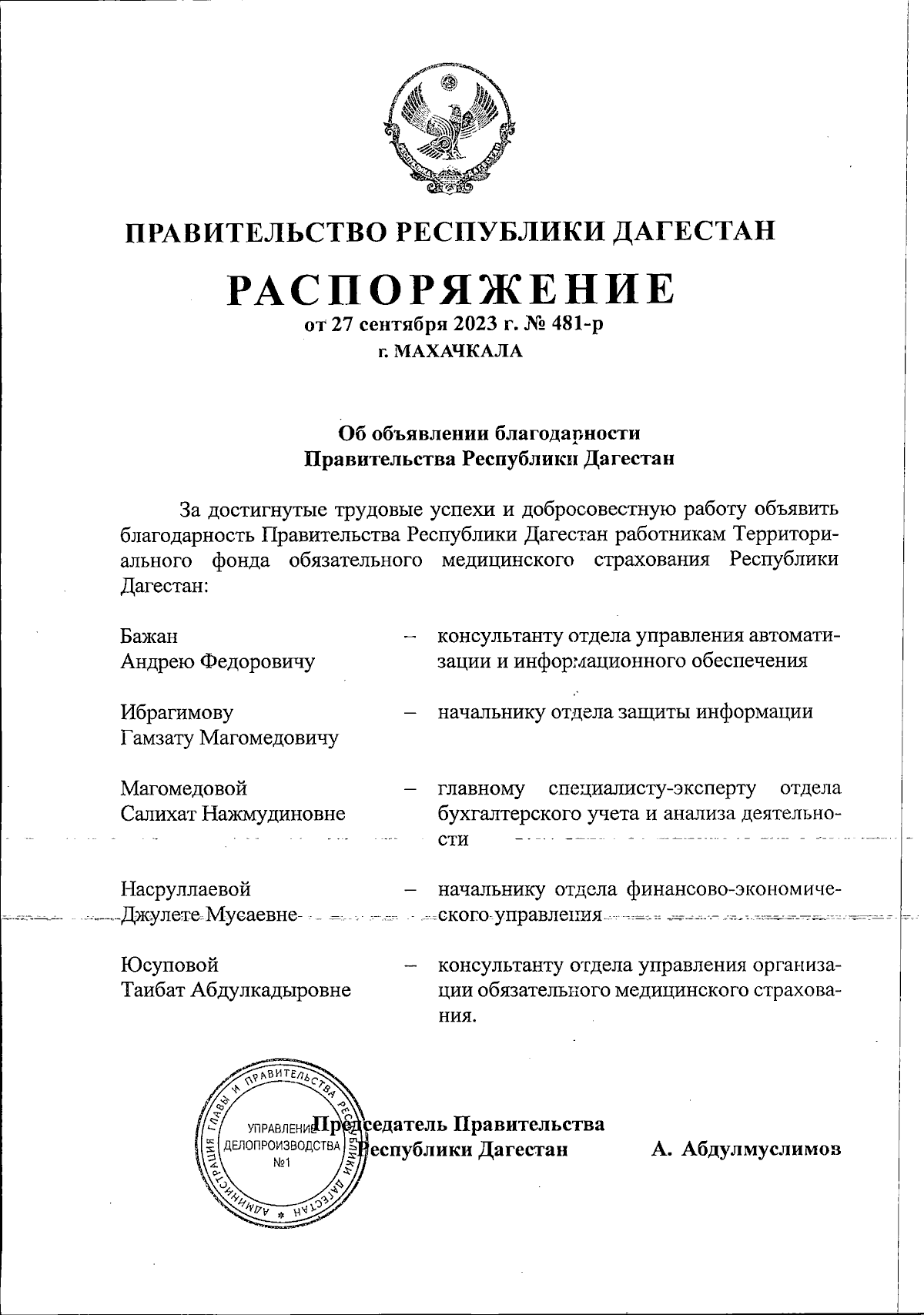 ПРАВИТЕЛЬСТВО РЕСПУБЛИКИ ДАГЕСТАН

РАСПОРЯЖЕНИЕ
от 27 сентября 2023 г. № 481-р
г. МАХАЧКАЛА

Об объявлении благодарности
Правительства Республики Дагестан

За достигнутые трудовые успехи и добросовестную работу объявить благодарность Правительства Республики Дагестан работникам Территориального фонда обязательного медицинского страхования Республики Дагестан:

Бажан
Андрею Федоровичу – консультанту отдела управления автоматизации и информационного обеспечения

Ибрагимову
Гамзату Магомедовичу – начальнику отдела защиты информации

Магомедовой
Салихат Нажмудиновне – главному специалисту-эксперту отдела бухгалтерского учета и анализа деятельности

Насруллаевой
Джулете Мусаевне – начальнику отдела финансово-экономического управления

Юсуповой
Таибат Абдулкадыровне – консультанту отдела управления организации обязательного медицинского страхования.

АДМИНИСТРАЦИЯ ГЛАВЫ И ПРАВИТЕЛЬСТВА РЕСПУБЛИКИ ДАГЕСТАН
УПРАВЛЕНИЕ ДЕЛОПРОИЗВОДСТВА №1

Председатель Правительства
Республики Дагестан А. Абдулмуслимов